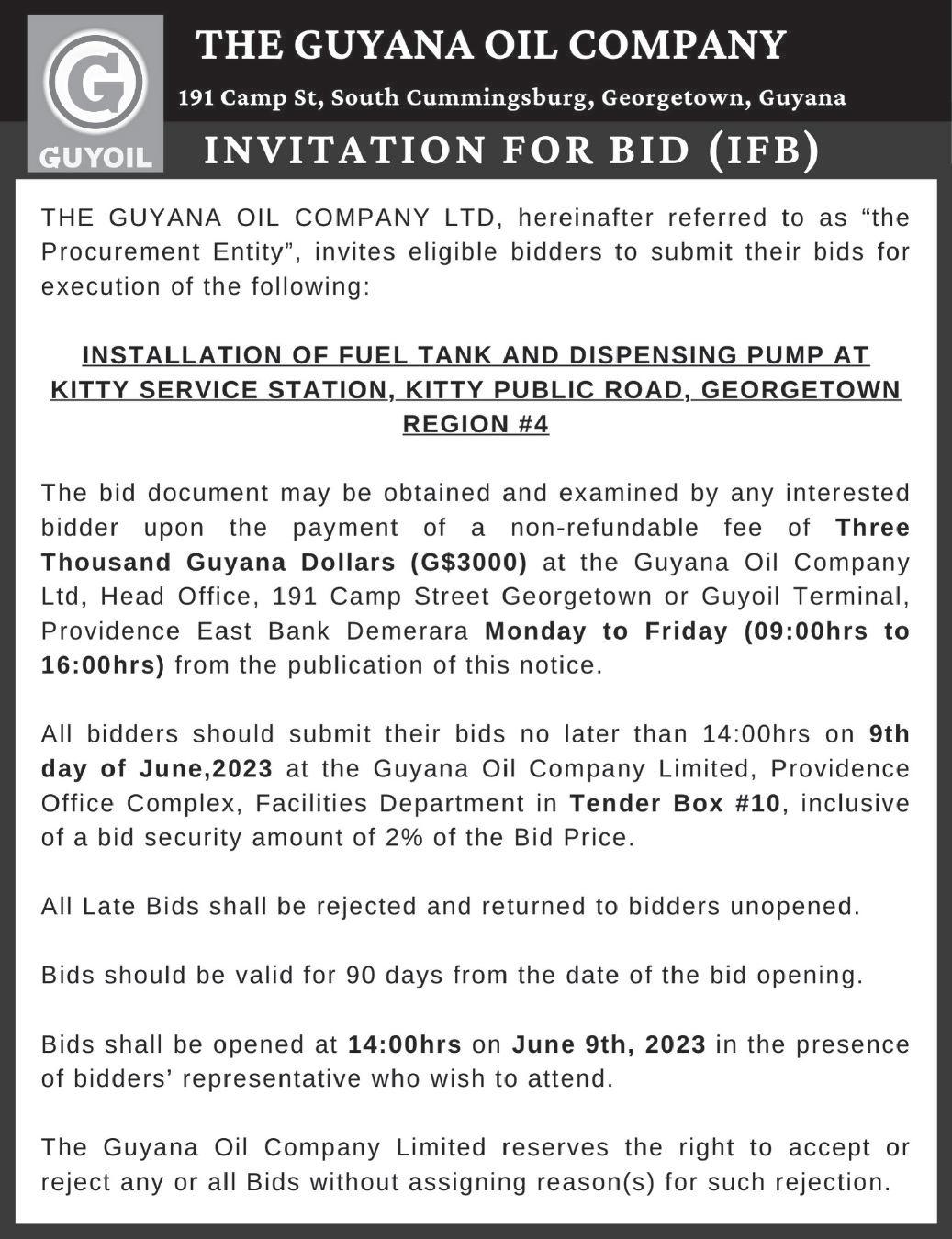 G
GUYOIL

THE GUYANA OIL COMPANY

191 Camp St, South Cummingsburg, Georgetown, Guyana

INVITATION FOR BID (IFB)

THE GUYANA OIL COMPANY LTD, hereinafter referred to as “the Procurement Entity”, invites eligible bidders to submit their bids for execution of the following:

INSTALLATION OF FUEL TANK AND DISPENSING PUMP AT KITTY SERVICE STATION, KITTY PUBLIC ROAD, GEORGETOWN REGION #4

The bid document may be obtained and examined by any interested bidder upon the payment of a non-refundable fee of Three Thousand Guyana Dollars (G$3000) at the Guyana Oil Company Ltd, Head Office, 191 Camp Street Georgetown or Guyoil Terminal, Providence East Bank Demerara Monday to Friday (09:00hrs to 16:00hrs) from the publication of this notice.

All bidders should submit their bids no later than 14:00hrs on 9th day of June,2023 at the Guyana Oil Company Limited, Providence Office Complex, Facilities Department in Tender Box #10, inclusive of a bid security amount of 2% of the Bid Price.

All Late Bids shall be rejected and returned to bidders unopened.

Bids should be valid for 90 days from the date of the bid opening.

Bids shall be opened at 14:00hrs on June 9th, 2023 in the presence of bidders’ representative who wish to attend.

The Guyana Oil Company Limited reserves the right to accept or reject any or all Bids without assigning reason(s) for such rejection.